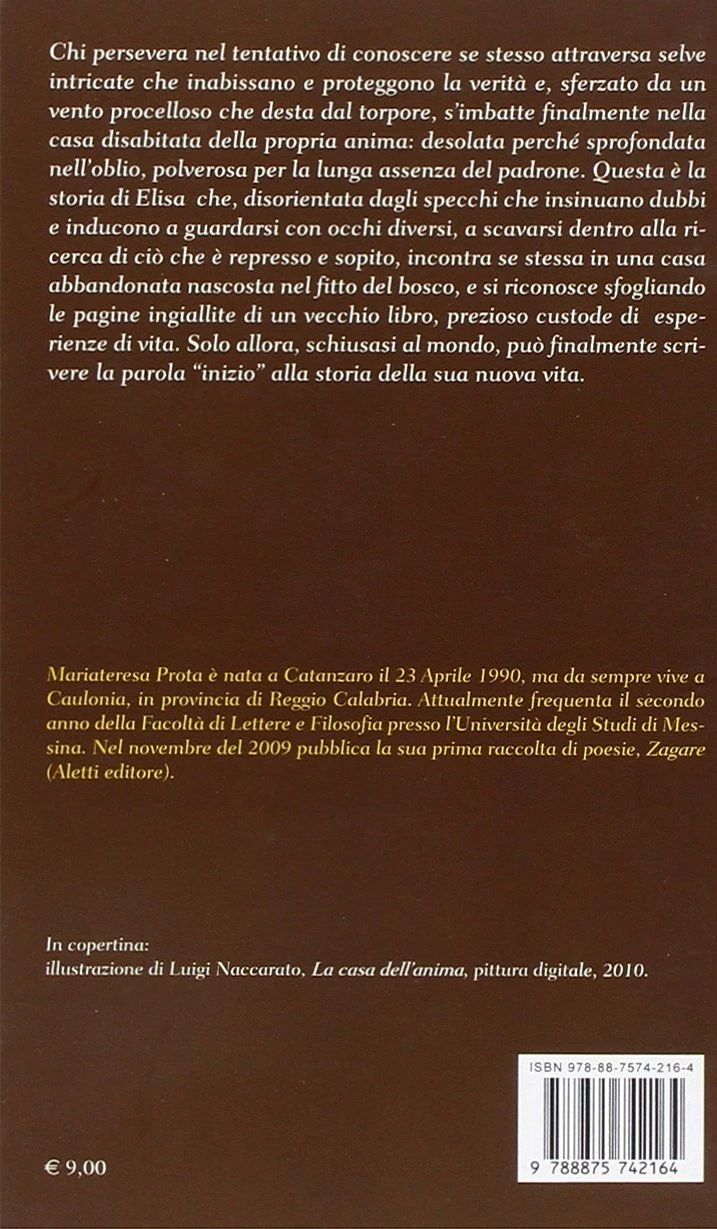 Chi persevera nel tentativo di conoscere se stesso attraversa selve intricate che inabissano e proteggono la verità e, sferzato da un vento procelloso che desta dal torpore, s'imbatte finalmente nella casa disabitata della propria anima: desolata perché sprofondata nell'oblio, polverosa per la lunga assenza del padrone. Questa è la storia di Elisa che, disorientata dagli specchi che insinuano dubbi e inducono a guardarsi con occhi diversi, a scavarsi dentro alla ricerca di ciò che è represso e sopito, incontra se stessa in una casa abbandonata nascosta nel fitto del bosco, e si riconosce sfogliando le pagine ingiallite di un vecchio libro, prezioso custode di esperienze di vita. Solo allora, schiusasi al mondo, può finalmente scrivere la parola "inizio" alla storia della sua nuova vita.

Mariateresa Prota è nata a Catanzaro il 23 Aprile 1990, ma da sempre vive a Caulonia, in provincia di Reggio Calabria. Attualmente frequenta il secondo anno della Facoltà di Lettere e Filosofia presso l'Università degli Studi di Messina. Nel novembre del 2009 pubblica la sua prima raccolta di poesie, Zagare (Aletti editore).

In copertina:
illustrazione di Luigi Naccarato, La casa dell'anima, pittura digitale, 2010.

ISBN 978-88-7574-216-4

9 788875 742164

€ 9,00